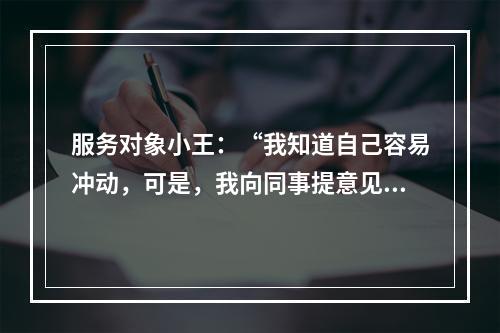 服务对象小王：“我知道自己容易冲动，可是，我向同事提意见…